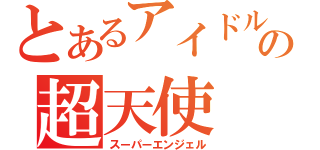 とあるアイドルの
超天使
スーパーエンジェル